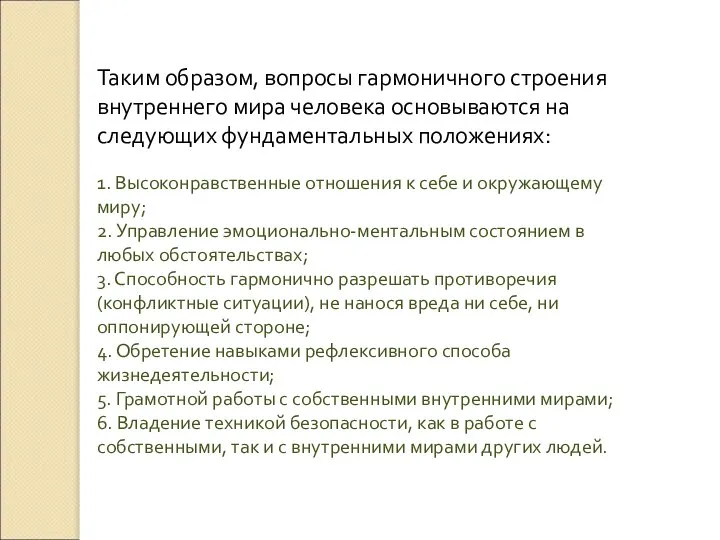 Таким образом, вопросы гармоничного строения внутреннего мира человека основываются на следующих фундаментальных положениях:

1. Высоконравственные отношения к себе и окружающему миру;
2. Управление эмоционально-ментальным состоянием в любых обстоятельствах;
3. Способность гармонично разрешать противоречия (конфликтные ситуации), не нанося вреда ни себе, ни оппонирующей стороне;
4. Обретение навыками рефлексивного способа жизнедеятельности;
5. Грамотной работы с собственными внутренними мирами;
6. Владение техникой безопасности, как в работе с собственными, так и с внутренними мирами других людей.